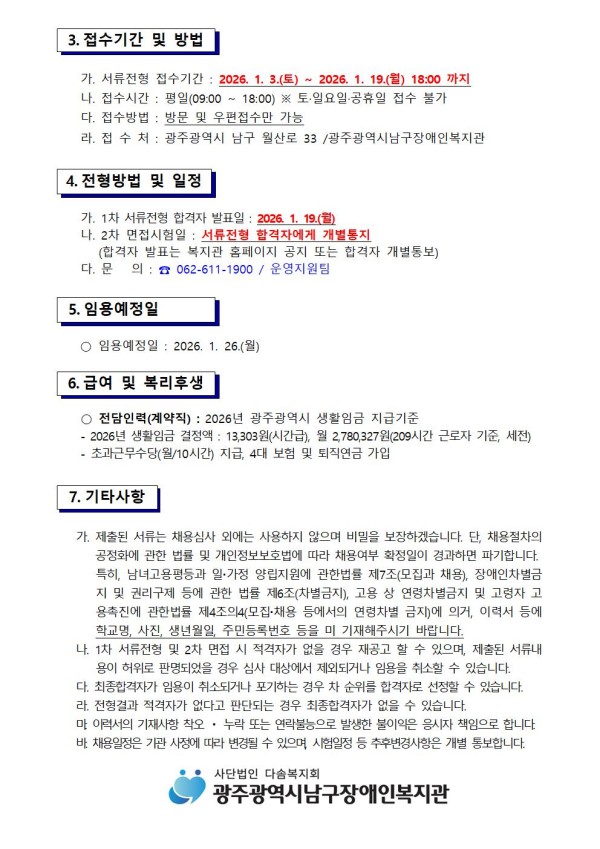 3. 접수기간 및 방법

가. 서류전형 접수기간 : 2026. 1. 3.(토) ~ 2026. 1. 19.(월) 18:00 까지
나. 접수시간 : 평일(09:00 ~ 18:00) ※ 토·일요일·공휴일 접수 불가
다. 접수방법 : 방문 및 우편접수만 가능
라. 접 수 처 : 광주광역시 남구 월산로 33 /광주광역시남구장애인복지관

4. 전형방법 및 일정

가. 1차 서류전형 합격자 발표일 : 2026. 1. 19.(월)
나. 2차 면접시험일 : 서류전형 합격자에게 개별통지
(합격자 발표는 복지관 홈페이지 공지 또는 합격자 개별통보)
다. 문 의 : ☎ 062-611-1900 / 운영지원팀

5. 임용예정일

○ 임용예정일 : 2026. 1. 26.(월)

6. 급여 및 복리후생

○ 전담인력(계약직) : 2026년 광주광역시 생활임금 지급기준
- 2026년 생활임금 결정액 : 13,303원(시간급), 월 2,780,327원(209시간 근로자 기준, 세전)
- 초과근무수당(월/10시간) 지급, 4대 보험 및 퇴직연금 가입

7. 기타사항

가. 제출된 서류는 채용심사 외에는 사용하지 않으며 비밀을 보장하겠습니다. 단, 채용절차의 공정화에 관한 법률 및 개인정보보호법에 따라 채용여부 확정일이 경과하면 파기합니다. 특히, 남녀고용평등과 일·가정 양립지원에 관한법률 제7조(모집과 채용), 장애인차별금지 및 권리구제 등에 관한 법률 제6조(차별금지), 고용 상 연령차별금지 및 고령자 고용촉진에 관한법률 제4조의4(모집·채용 등에서의 연령차별 금지)에 의거, 이력서 등에 학교명, 사진, 생년월일, 주민등록번호 등을 미 기재해주시기 바랍니다.
나. 1차 서류전형 및 2차 면접 시 적격자가 없을 경우 재공고 할 수 있으며, 제출된 서류내용이 허위로 판명되었을 경우 심사 대상에서 제외되거나 임용을 취소할 수 있습니다.
다. 최종합격자가 임용이 취소되거나 포기하는 경우 차 순위를 합격자로 선정할 수 있습니다.
라. 전형결과 적격자가 없다고 판단되는 경우 최종합격자가 없을 수 있습니다.
마. 이력서의 기재사항 착오 · 누락 또는 연락불능으로 발생한 불이익은 응시자 책임으로 합니다.
바. 채용일정은 기관 사정에 따라 변경될 수 있으며, 시험일정 등 추후변경사항은 개별 통보합니다.

사단법인 다솜복지회
광주광역시남구장애인복지관